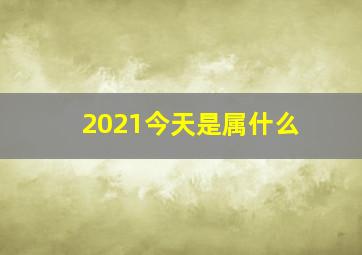 2021今天是属什么